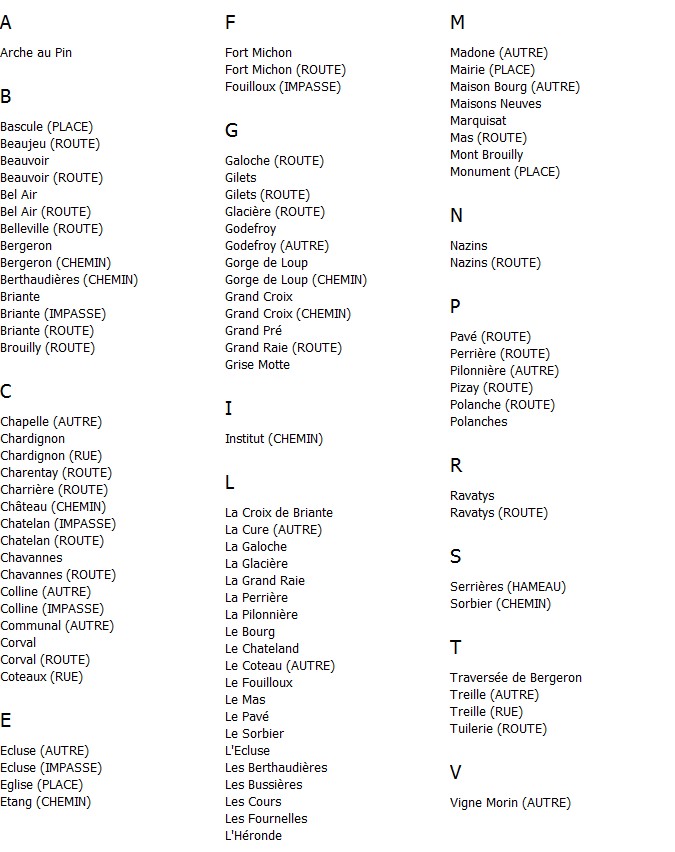 A

Arche au Pin

B

Bascule (PLACE)
Beaujeu (ROUTE)
Beauvoir
Beauvoir (ROUTE)
Bel Air
Bel Air (ROUTE)
Belleville (ROUTE)
Bergeron
Bergeron (CHEMIN)
Berthaudières (CHEMIN)
Briante
Briante (IMPASSE)
Briante (ROUTE)
Brouilly (ROUTE)

C

Chapelle (AUTRE)
Chardignon
Chardignon (RUE)
Charentay (ROUTE)
Charrière (ROUTE)
Château (CHEMIN)
Chatelan (IMPASSE)
Chatelan (ROUTE)
Chavannes
Chavannes (ROUTE)
Colline (AUTRE)
Colline (IMPASSE)
Communal (AUTRE)
Corval
Corval (ROUTE)
Coteaux (RUE)

E

Ecluse (AUTRE)
Ecluse (IMPASSE)
Eglise (PLACE)
Etang (CHEMIN)

F

Fort Michon
Fort Michon (ROUTE)
Fouilloux (IMPASSE)

G

Galoche (ROUTE)
Gilets
Gilets (ROUTE)
Glacière (ROUTE)
Godefroy
Godefroy (AUTRE)
Gorge de Loup
Gorge de Loup (CHEMIN)
Grand Croix
Grand Croix (CHEMIN)
Grand Pré
Grand Raie (ROUTE)
Grise Motte

I

Institut (CHEMIN)

L

La Croix de Briante
La Cure (AUTRE)
La Galoche
La Glacière
La Grand Raie
La Perrière
La Pilonnière
Le Bourg
Le Chateland
Le Coteau (AUTRE)
Le Fouilloux
Le Mas
Le Pavé
Le Sorbier
L'Ecluse
Les Berthaudières
Les Bussières
Les Cours
Les Fournelles
L'Héronde

M

Madone (AUTRE)
Mairie (PLACE)
Maison Bourg (AUTRE)
Maisons Neuves
Marquisat
Mas (ROUTE)
Mont Brouilly
Monument (PLACE)

N

Nazins
Nazins (ROUTE)

P

Pavé (ROUTE)
Perrière (ROUTE)
Pilonnière (AUTRE)
Pizay (ROUTE)
Polanche (ROUTE)
Polanches

R

Ravatys
Ravatys (ROUTE)

S

Serrières (HAMEAU)
Sorbier (CHEMIN)

T

Traversée de Bergeron
Treille (AUTRE)
Treille (RUE)
Tuilerie (ROUTE)

V

Vigne Morin (AUTRE)